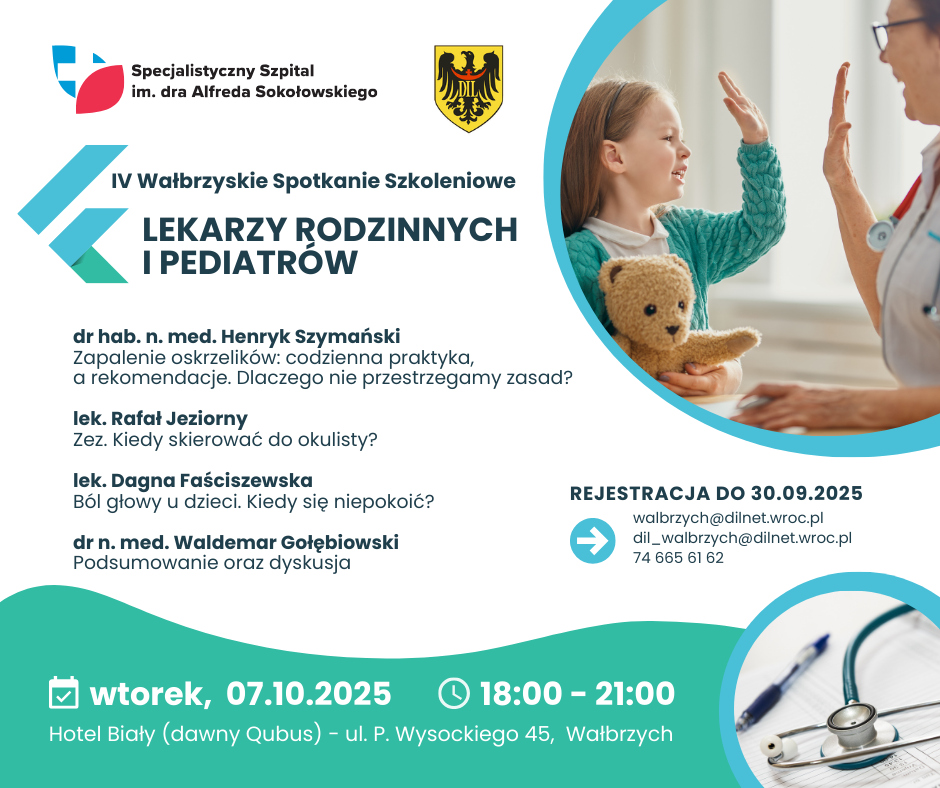 Specjalistyczny Szpital
im. dra Alfreda Sokołowskiego

IV Wałbrzyskie Spotkanie Szkoleniowe

LEKARZY RODZINNYCH
I PEDIATRÓW

dr hab. n. med. Henryk Szymański
Zapalenie oskrzelików: codzienna praktyka, a rekomendacje. Dlaczego nie przestrzegamy zasad?

lek. Rafał Jeziorny
Zez. Kiedy skierować do okulisty?

lek. Dagna Faściszewska
Ból głowy u dzieci. Kiedy się niepokoić?

dr n. med. Waldemar Gołębiowski
Podsumowanie oraz dyskusja

REJESTRACJA DO 30.09.2025
walbrzych@dilnet.wroc.pl
dil_walbrzych@dilnet.wroc.pl
74 665 61 62

wtorek, 07.10.2025 18:00 - 21:00
Hotel Biały (dawny Qubus) - ul. P. Wysockiego 45, Wałbrzych